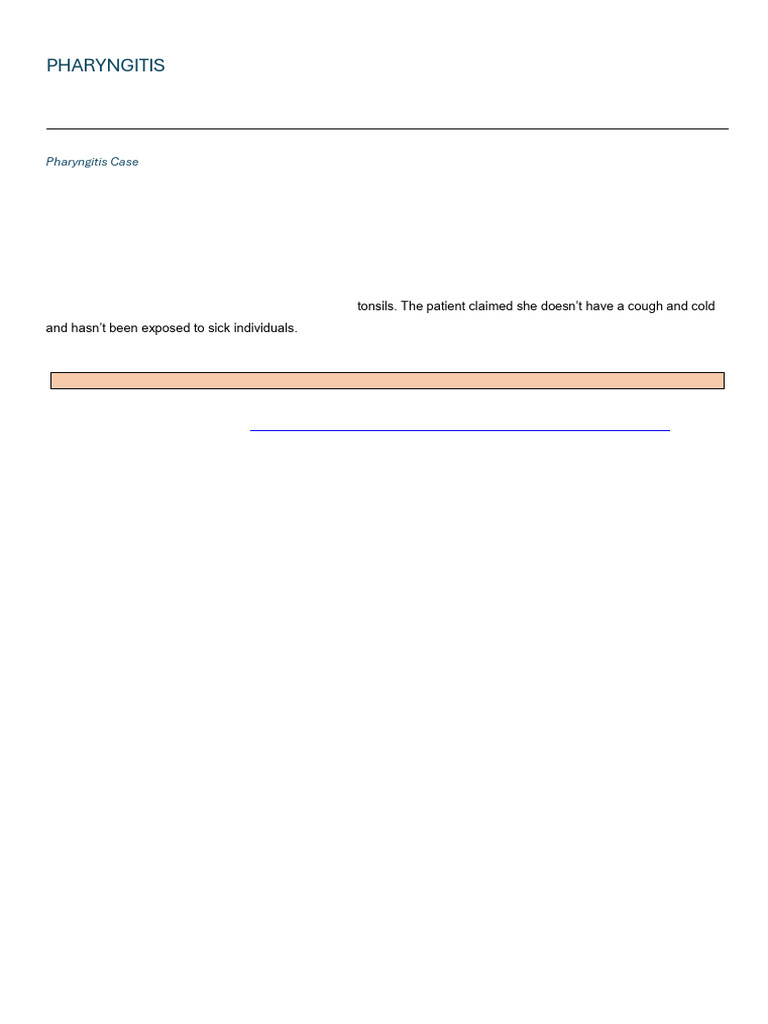 PHARYNGITIS

Pharyngitis Case

tonsils. The patient claimed she doesn't have a cough and cold and hasn't been exposed to sick individuals.